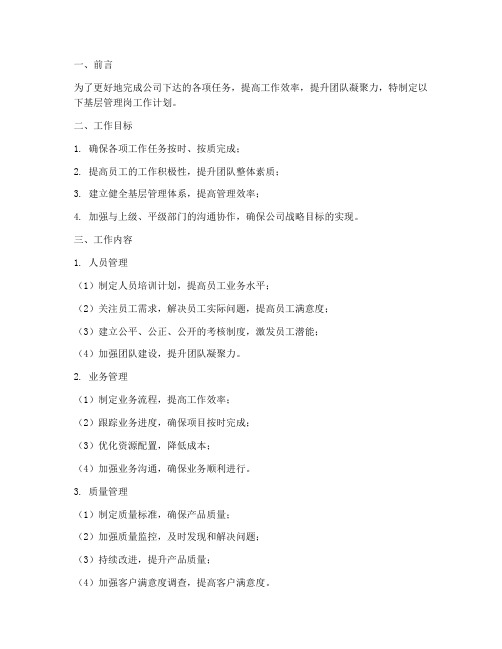 一、前言

为了更好地完成公司下达的各项任务，提高工作效率，提升团队凝聚力，特制定以下基层管理岗工作计划。

二、工作目标

1. 确保各项工作任务按时、按质完成；

2. 提高员工的工作积极性，提升团队整体素质；

3. 建立健全基层管理体系，提高管理效率；

4. 加强与上级、平级部门的沟通协作，确保公司战略目标的实现。

三、工作内容

1. 人员管理

（1）制定人员培训计划，提高员工业务水平；

（2）关注员工需求，解决员工实际问题，提高员工满意度；

（3）建立公平、公正、公开的考核制度，激发员工潜能；

（4）加强团队建设，提升团队凝聚力。

2. 业务管理

（1）制定业务流程，提高工作效率；

（2）跟踪业务进度，确保项目按时完成；

（3）优化资源配置，降低成本；

（4）加强业务沟通，确保业务顺利进行。

3. 质量管理

（1）制定质量标准，确保产品质量；

（2）加强质量监控，及时发现和解决问题；

（3）持续改进，提升产品质量；

（4）加强客户满意度调查，提高客户满意度。